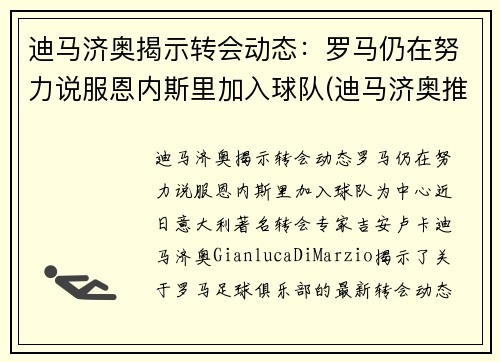 迪马济奥揭示转会动态：罗马仍在努力说服恩内斯里加入球队(迪马济奥推

迪马济奥揭示转会动态罗马仍在努力说服恩内斯里加入球队为中心近日意大利著名转会专家吉安卢卡迪马济奥GianlucaDiMarzio揭示了关于罗马足球俱乐部的最新转会动态